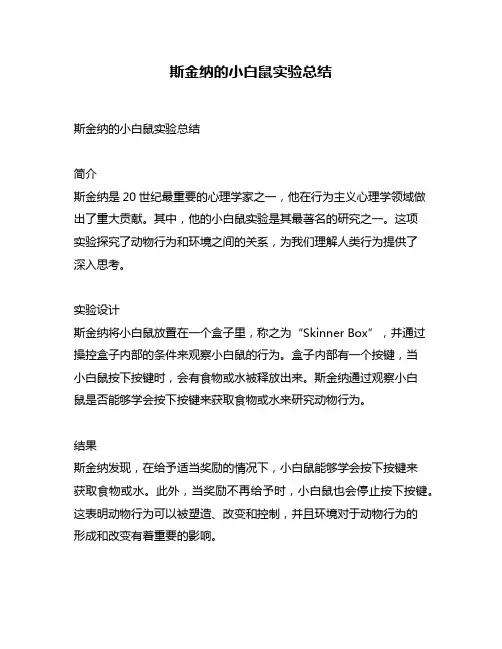 斯金纳的小白鼠实验总结

斯金纳的小白鼠实验总结

简介
斯金纳是 20 世纪最重要的心理学家之一，他在行为主义心理学领域做出了重大贡献。其中，他的小白鼠实验是其最著名的研究之一。这项实验探究了动物行为和环境之间的关系，为我们理解人类行为提供了深入思考。

实验设计
斯金纳将小白鼠放置在一个盒子里，称之为“Skinner Box”，并通过操控盒子内部的条件来观察小白鼠的行为。盒子内部有一个按键，当小白鼠按下按键时，会有食物或水被释放出来。斯金纳通过观察小白鼠是否能够学会按下按键来获取食物或水来研究动物行为。

结果
斯金纳发现，在给予适当奖励的情况下，小白鼠能够学会按下按键来获取食物或水。此外，当奖励不再给予时，小白鼠也会停止按下按键。这表明动物行为可以被塑造、改变和控制，并且环境对于动物行为的形成和改变有着重要的影响。